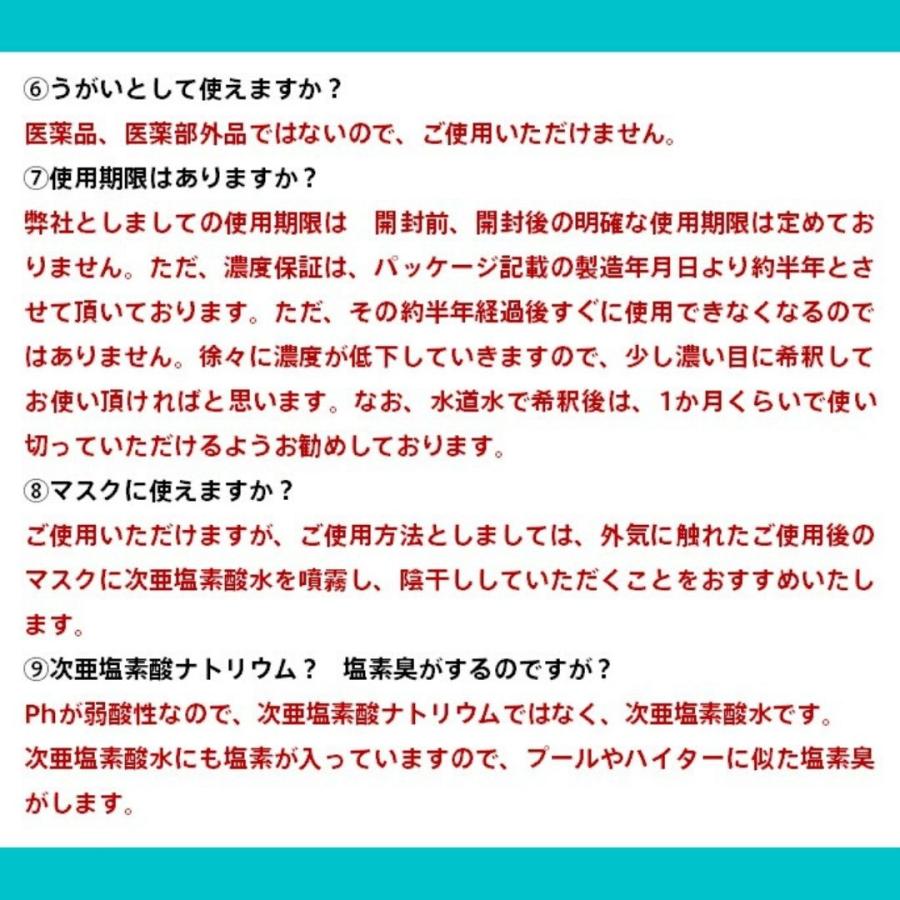 ⑥うがいとして使えますか？
医薬品、医薬部外品ではないので、ご使用いただけません。
⑦使用期限はありますか？
弊社としましての使用期限は　開封前、開封後の明確な使用期限は定めておりません。ただ、濃度保証は、パッケージ記載の製造年月日より約半年とさせて頂いております。ただ、その約半年経過後すぐに使用できなくなるのではありません。徐々に濃度が低下していきますので、少し濃い目に希釈してお使い頂ければと思います。なお、水道水で希釈後は、1か月くらいで使い切っていただけるようお勧めしております。
⑧マスクに使えますか？
ご使用いただけますが、ご使用方法としましては、外気に触れたご使用後のマスクに次亜塩素酸水を噴霧し、陰干ししていただくことをおすすめいたします。
⑨次亜塩素酸ナトリウム？　塩素臭がするのですが？
Phが弱酸性なので、次亜塩素酸ナトリウムではなく、次亜塩素酸水です。
次亜塩素酸水にも塩素が入っていますので、プールやハイターに似た塩素臭がします。